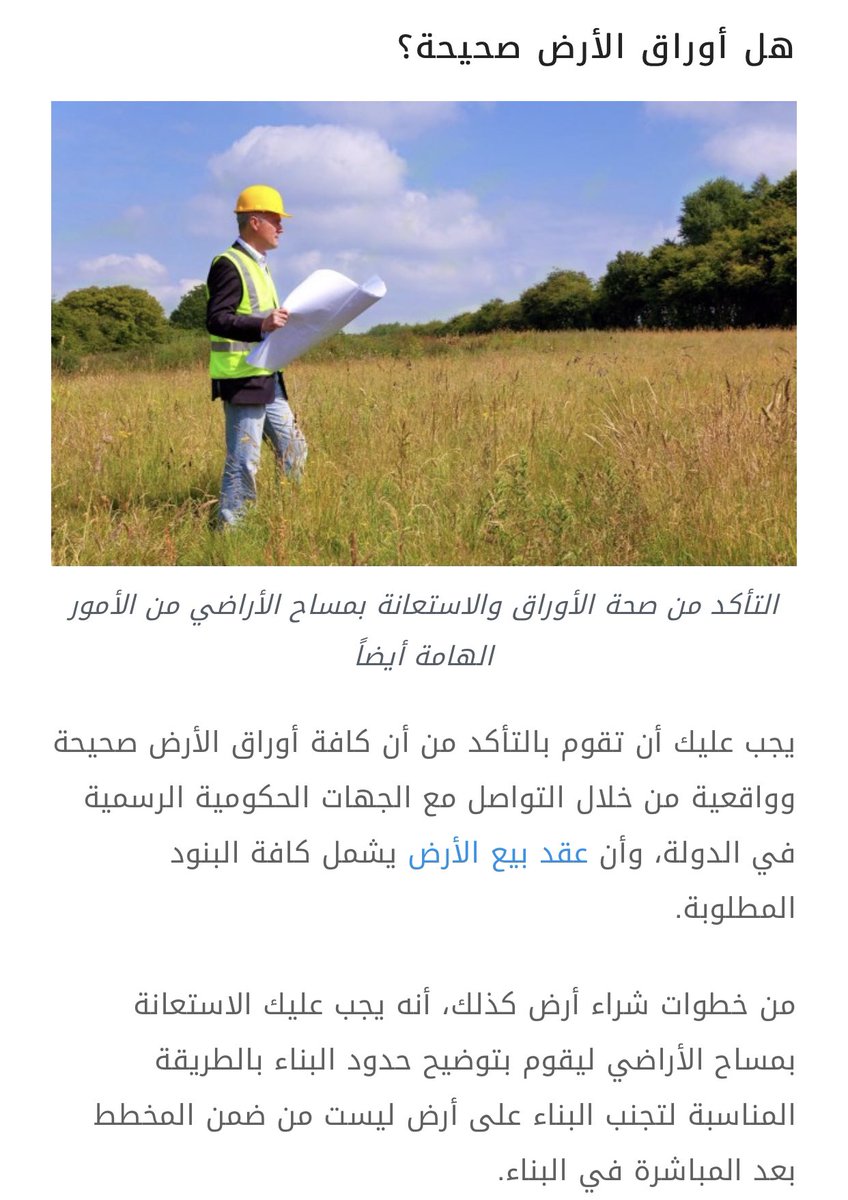 هل أوراق الأرض صحيحة؟

التأكد من صحة الأوراق والاستعانة بمساح الأراضي من الأمور الهامة أيضاً

يجب عليك أن تقوم بالتأكد من أن كافة أوراق الأرض صحيحة وواقعية من خلال التواصل مع الجهات الحكومية الرسمية في الدولة، وأن عقد بيع الأرض يشمل كافة البنود المطلوبة.

من خطوات شراء أرض كذلك، أنه يجب عليك الاستعانة بمساح الأراضي ليقوم بتوضيح حدود البناء بالطريقة المناسبة لتجنب البناء على أرض ليست من ضمن المخطط بعد المباشرة في البناء.